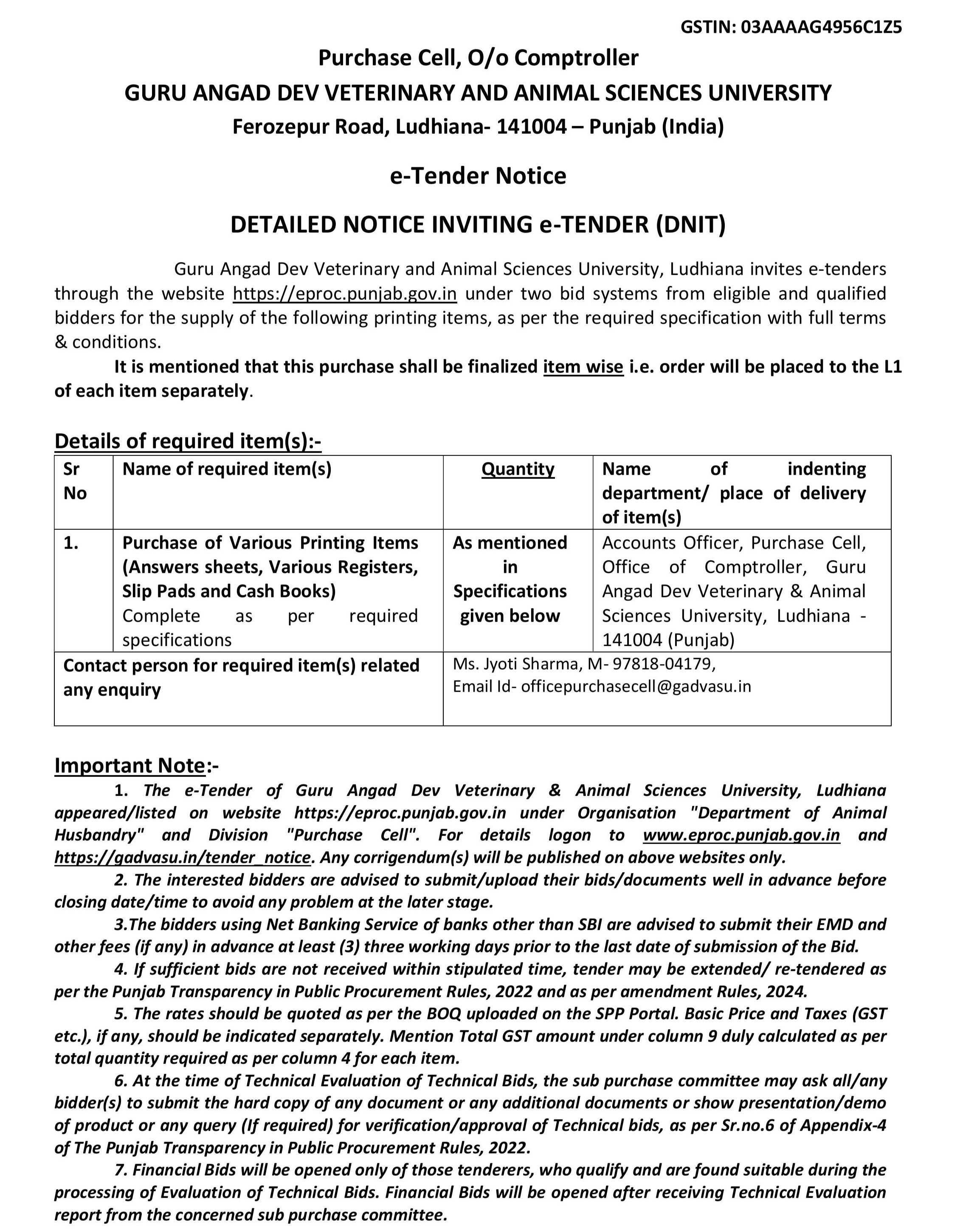 GSTIN: 03AAAAG4956C1Z5

Purchase Cell, O/o Comptroller
GURU ANGAD DEV VETERINARY AND ANIMAL SCIENCES UNIVERSITY
Ferozepur Road, Ludhiana- 141004 – Punjab (India)

e-Tender Notice

DETAILED NOTICE INVITING e-TENDER (DNIT)

Guru Angad Dev Veterinary and Animal Sciences University, Ludhiana invites e-tenders through the website https://eproc.punjab.gov.in under two bid systems from eligible and qualified bidders for the supply of the following printing items, as per the required specification with full terms & conditions.

It is mentioned that this purchase shall be finalized item wise i.e. order will be placed to the L1 of each item separately.

Details of required item(s):-

| Sr No | Name of required item(s) | Quantity | Name of indenting department/ place of delivery of item(s) |
|---|---|---|---|
| 1. | Purchase of Various Printing Items (Answers sheets, Various Registers, Slip Pads and Cash Books) Complete as per required specifications | As mentioned in Specifications given below | Accounts Officer, Purchase Cell, Office of Comptroller, Guru Angad Dev Veterinary & Animal Sciences University, Ludhiana - 141004 (Punjab) |
| Contact person for required item(s) related any enquiry | | Ms. Jyoti Sharma, M- 97818-04179, Email Id- officepurchasecell@gadvasu.in | |

Important Note:-

1. The e-Tender of Guru Angad Dev Veterinary & Animal Sciences University, Ludhiana appeared/listed on website https://eproc.punjab.gov.in under Organisation "Department of Animal Husbandry" and Division "Purchase Cell". For details logon to www.eproc.punjab.gov.in and https://gadvasu.in/tender_notice. Any corrigendum(s) will be published on above websites only.

2. The interested bidders are advised to submit/upload their bids/documents well in advance before closing date/time to avoid any problem at the later stage.

3.The bidders using Net Banking Service of banks other than SBI are advised to submit their EMD and other fees (if any) in advance at least (3) three working days prior to the last date of submission of the Bid.

4. If sufficient bids are not received within stipulated time, tender may be extended/ re-tendered as per the Punjab Transparency in Public Procurement Rules, 2022 and as per amendment Rules, 2024.

5. The rates should be quoted as per the BOQ uploaded on the SPP Portal. Basic Price and Taxes (GST etc.), if any, should be indicated separately. Mention Total GST amount under column 9 duly calculated as per total quantity required as per column 4 for each item.

6. At the time of Technical Evaluation of Technical Bids, the sub purchase committee may ask all/any bidder(s) to submit the hard copy of any document or any additional documents or show presentation/demo of product or any query (If required) for verification/approval of Technical bids, as per Sr.no.6 of Appendix-4 of The Punjab Transparency in Public Procurement Rules, 2022.

7. Financial Bids will be opened only of those tenderers, who qualify and are found suitable during the processing of Evaluation of Technical Bids. Financial Bids will be opened after receiving Technical Evaluation report from the concerned sub purchase committee.